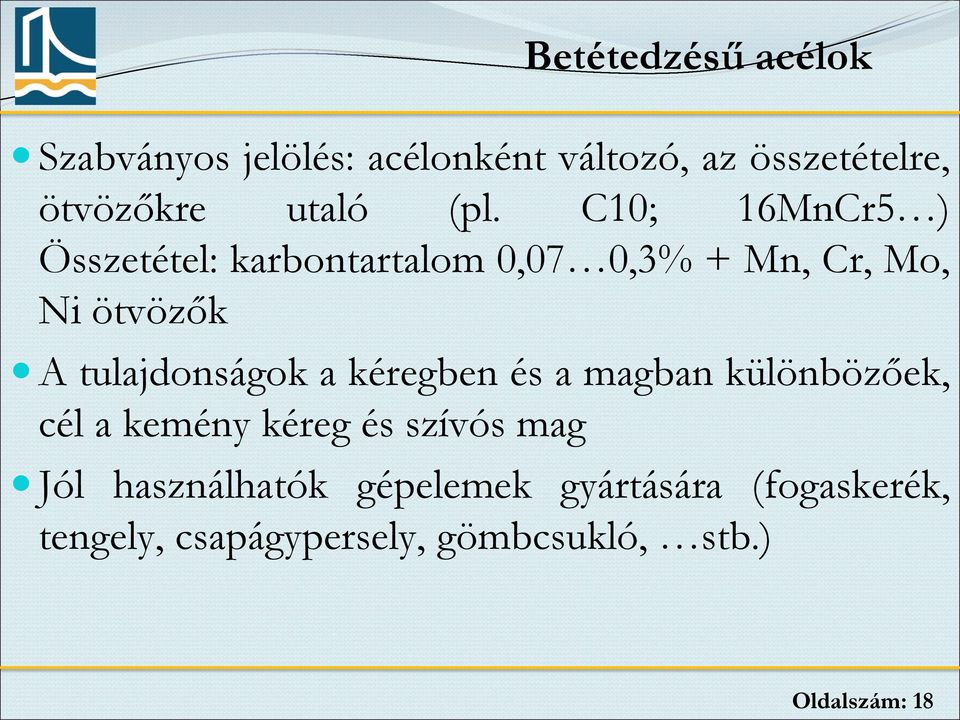 Betétedzésű acélok

Szabványos jelölés: acélonként változó, az összetételre, ötvözőkre utaló (pl. C10; 16MnCr5…) Összetétel: karbontartalom 0,07…0,3% + Mn, Cr, Mo, Ni ötvözők

A tulajdonságok a kéregben és a magban különbözőek, cél a kemény kéreg és szívós mag

Jól használhatók gépelemek gyártására (fogaskerék, tengely, csapágypersely, gömbcsukló, …stb.)

Oldalszám: 18